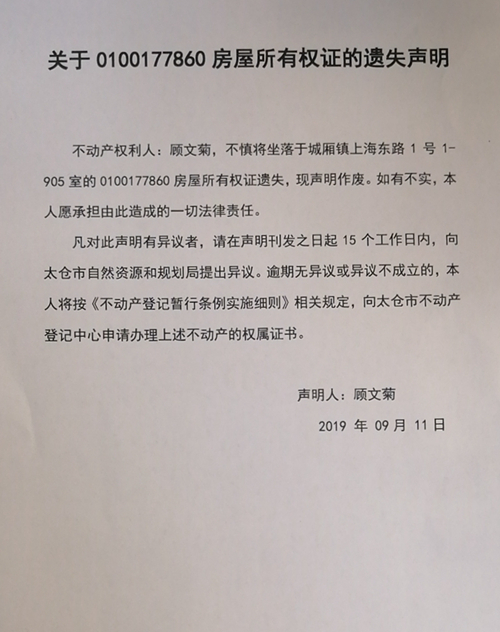 关于 0100177860 房屋所有权证的遗失声明

不动产权利人：顾文菊，不慎将坐落于城厢镇上海东路 1 号 1-905 室的 0100177860 房屋所有权证遗失，现声明作废。如有不实，本人愿承担由此造成的一切法律责任。

凡对此声明有异议者，请在声明刊发之日起 15 个工作日内，向太仓市自然资源和规划局提出异议。逾期无异议或异议不成立的，本人将按《不动产登记暂行条例实施细则》相关规定，向太仓市不动产登记中心申请办理上述不动产的权属证书。

声明人：顾文菊

2019 年 09 月 11 日